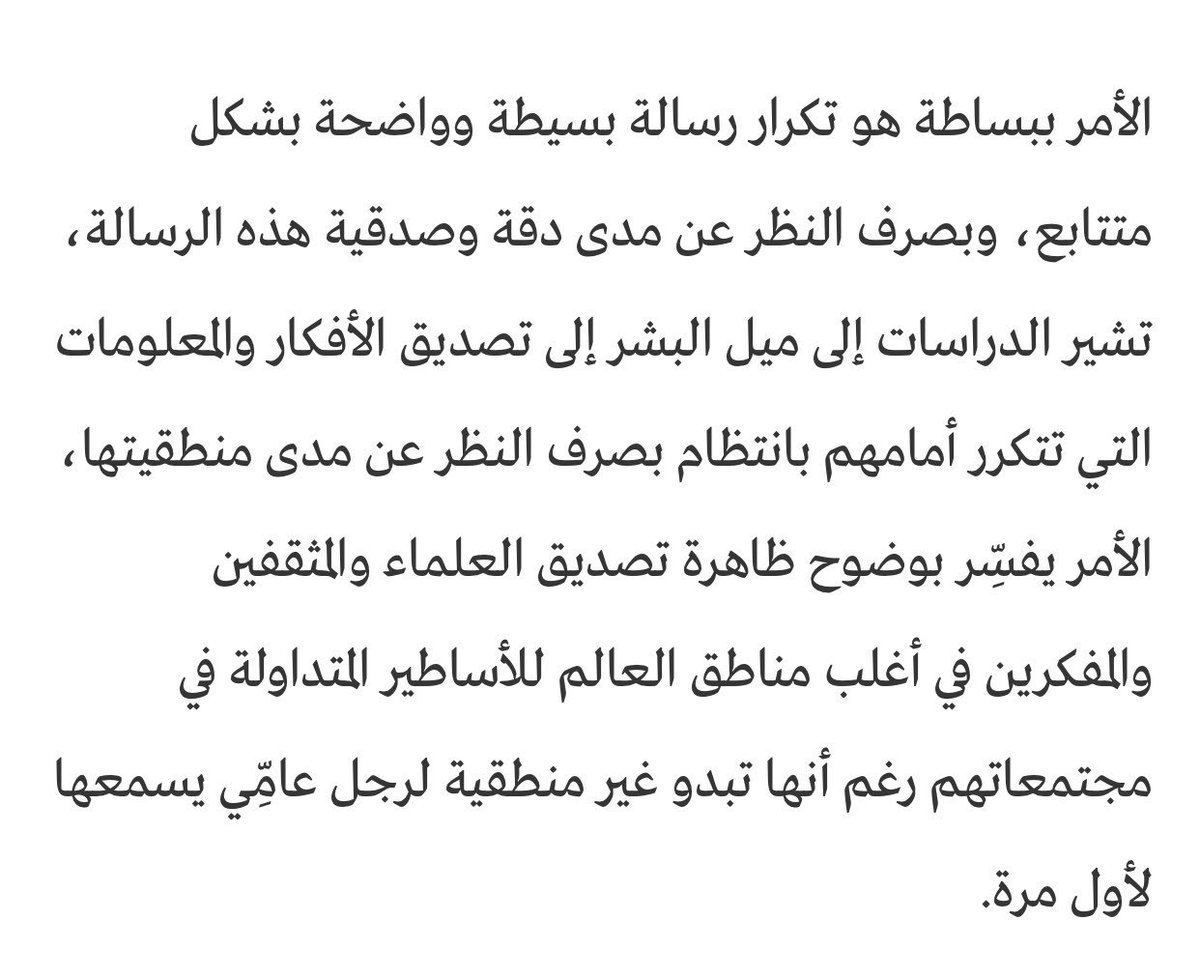 الأمر ببساطة هو تكرار رسالة بسيطة وواضحة بشكل متتابع، وبصرف النظر عن مدى دقة وصدقية هذه الرسالة، تشير الدراسات إلى ميل البشر إلى تصديق الأفكار والمعلومات التي تتكرر أمامهم بانتظام بصرف النظر عن مدى منطقيتها، الأمر يفسِّر بوضوح ظاهرة تصديق العلماء والمثقفين والمفكرين في أغلب مناطق العالم للأساطير المتداولة في مجتمعاتهم رغم أنها تبدو غير منطقية لرجل عامِّي يسمعها لأول مرة.